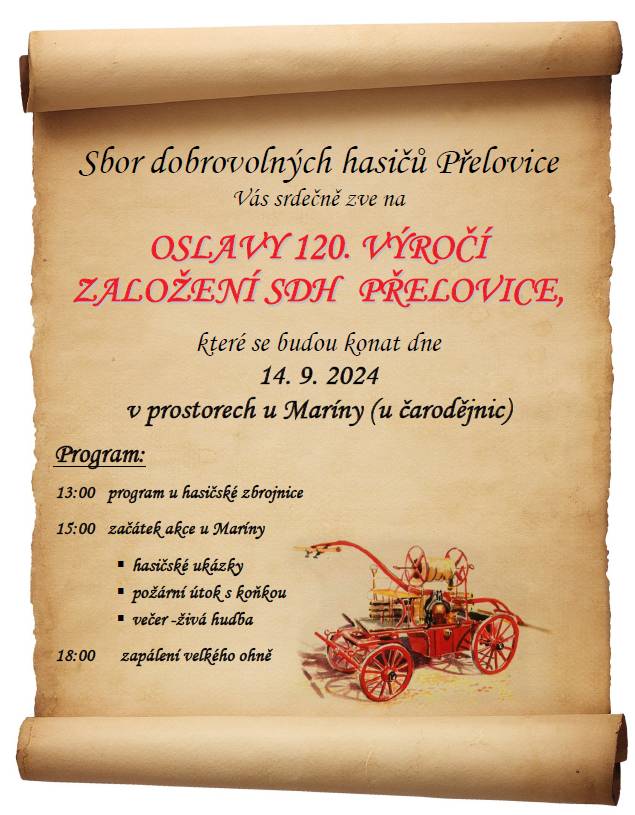 Sbor dobrovolných hasičů Přelovice
Vás srdečně zve na

OSLAVY 120. VÝROČÍ
ZALOŽENÍ SDH PŘELOVICE,

které se budou konat dne
14. 9. 2024
v prostorech u Maríny (u čarodějnic)

Program:

13:00 program u hasičské zbrojnice

15:00 začátek akce u Maríny

• hasičské ukázky
• požární útok s koňkou
• večer -živá hudba

18:00 zapálení velkého ohně